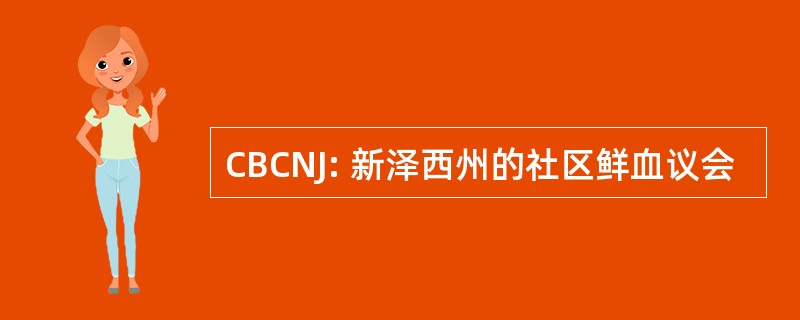 CBCNJ: 新泽西州的社区鲜血议会